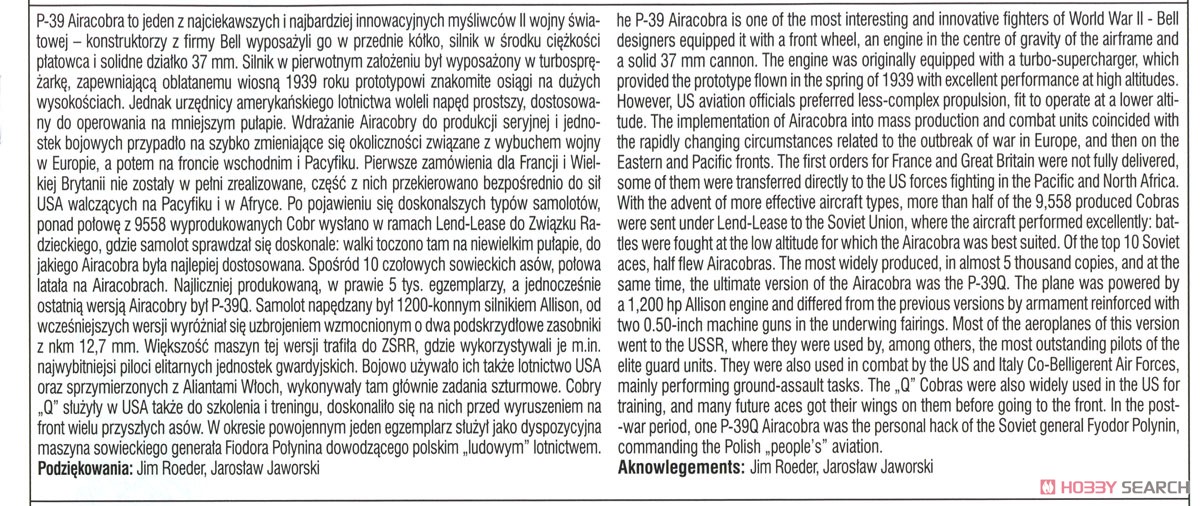 P-39 Airacobra to jeden z najciekawszych i najbardziej innowacyjnych myśliwców II wojny światowej – konstruktorzy z firmy Bell wyposażyli go w przednie kółko, silnik w środku ciężkości płatowca i solidne działko 37 mm. Silnik w pierwotnym założeniu był wyposażony w turbosprężarkę, zapewniającą oblatanemu wiosną 1939 roku prototypowi znakomite osiągi na dużych wysokościach. Jednak urzędnicy amerykańskiego lotnictwa woleli napęd prostszy, dostosowany do operowania na mniejszym pułapie. Wdrażanie Airacobry do produkcji seryjnej i jednostek bojowych przypadło na szybko zmieniające się okoliczności związane z wybuchem wojny w Europie, a potem na froncie wschodnim i Pacyfiku. Pierwsze zamówienia dla Francji i Wielkiej Brytanii nie zostały w pełni zrealizowane, część z nich przekierowano bezpośrednio do sił USA walczących na Pacyfiku i w Afryce. Po pojawieniu się doskonalszych typów samolotów, ponad połowę z 9558 wyprodukowanych Cobr wysłano w ramach Lend-Lease do Związku Radzieckiego, gdzie samolot sprawdzał się doskonale: walki toczono tam na niewielkim pułapie, do jakiego Airacobra była najlepiej dostosowana. Spośród 10 czołowych sowieckich asów, połowa latała na Airacobrach. Najliczniej produkowaną, w prawie 5 tys. egzemplarzy, a jednocześnie ostatnią wersją Airacobry był P-39Q. Samolot napędzany był 1200-konnym silnikiem Allison, od wcześniejszych wersji wyróżniał się uzbrojeniem wzmocnionym o dwa podskrzydłowe zasobniki z nkm 12,7 mm. Większość maszyn tej wersji trafiła do ZSRR, gdzie wykorzystywali je m.in. najwybitniejsi piloci elitarnych jednostek gwardyjskich. Bojowo używało ich także lotnictwo USA oraz sprzymierzonych z Aliantami Włoch, wykonywały tam głównie zadania szturmowe. Cobry „Q" służyły w USA także do szkolenia i treningu, doskonaliło się na nich przed wyruszeniem na front wielu przyszłych asów. W okresie powojennym jeden egzemplarz służył jako dyspozycyjna maszyna sowieckiego generała Fiodora Polynina dowodzącego polskim „ludowym" lotnictwem.
Podziękowania: Jim Roeder, Jarosław Jaworski

he P-39 Airacobra is one of the most interesting and innovative fighters of World War II - Bell designers equipped it with a front wheel, an engine in the centre of gravity of the airframe and a solid 37 mm cannon. The engine was originally equipped with a turbo-supercharger, which provided the prototype flown in the spring of 1939 with excellent performance at high altitudes. However, US aviation officials preferred less-complex propulsion, fit to operate at a lower altitude. The implementation of Airacobra into mass production and combat units coincided with the rapidly changing circumstances related to the outbreak of war in Europe, and then on the Eastern and Pacific fronts. The first orders for France and Great Britain were not fully delivered, some of them were transferred directly to the US forces fighting in the Pacific and North Africa. With the advent of more effective aircraft types, more than half of the 9,558 produced Cobras were sent under Lend-Lease to the Soviet Union, where the aircraft performed excellently: battles were fought at the low altitude for which the Airacobra was best suited. Of the top 10 Soviet aces, half flew Airacobras. The most widely produced, in almost 5 thousand copies, and at the same time, the ultimate version of the Airacobra was the P-39Q. The plane was powered by a 1,200 hp Allison engine and differed from the previous versions by armament reinforced with two 0.50-inch machine guns in the underwing fairings. Most of the aeroplanes of this version went to the USSR, where they were used by, among others, the most outstanding pilots of the elite guard units. They were also used in combat by the US and Italy Co-Belligerent Air Forces, mainly performing ground-assault tasks. The „Q" Cobras were also widely used in the US for training, and many future aces got their wings on them before going to the front. In the post-war period, one P-39Q Airacobra was the personal hack of the Soviet general Fyodor Polynin, commanding the Polish „people's" aviation.
Aknowlegements: Jim Roeder, Jarosław Jaworski

HOBBY SEARCH